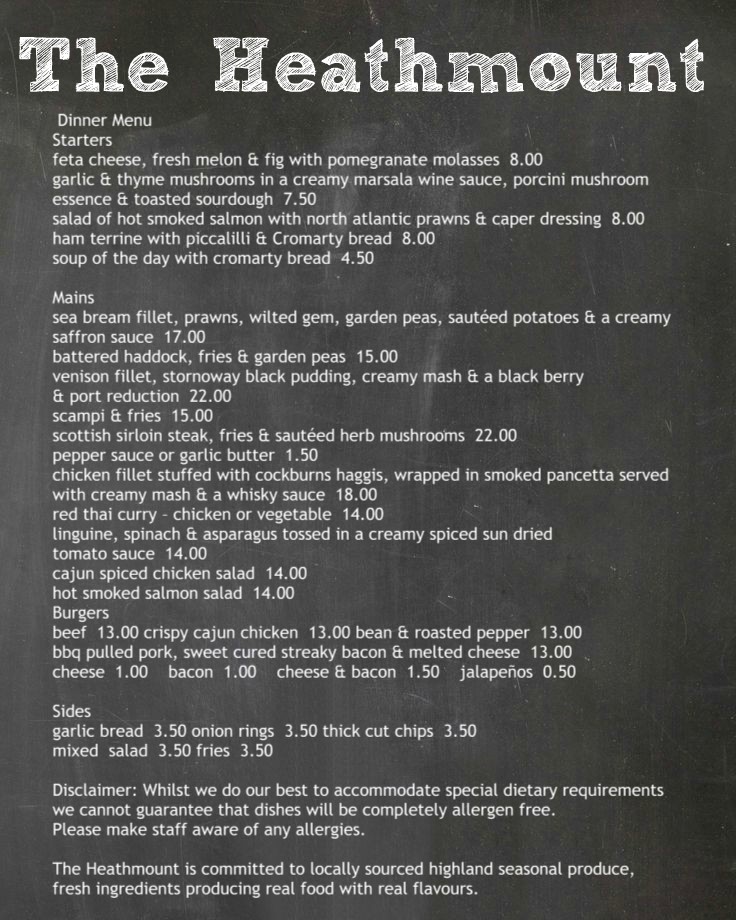 The Heathmount

Dinner Menu
Starters
feta cheese, fresh melon & fig with pomegranate molasses 8.00
garlic & thyme mushrooms in a creamy marsala wine sauce, porcini mushroom essence & toasted sourdough 7.50
salad of hot smoked salmon with north atlantic prawns & caper dressing 8.00
ham terrine with piccalilli & Cromarty bread 8.00
soup of the day with cromarty bread 4.50

Mains
sea bream fillet, prawns, wilted gem, garden peas, sautéed potatoes & a creamy saffron sauce 17.00
battered haddock, fries & garden peas 15.00
venison fillet, stornoway black pudding, creamy mash & a black berry & port reduction 22.00
scampi & fries 15.00
scottish sirloin steak, fries & sautéed herb mushrooms 22.00
pepper sauce or garlic butter 1.50
chicken fillet stuffed with cockburns haggis, wrapped in smoked pancetta served with creamy mash & a whisky sauce 18.00
red thai curry - chicken or vegetable 14.00
linguine, spinach & asparagus tossed in a creamy spiced sun dried tomato sauce 14.00
cajun spiced chicken salad 14.00
hot smoked salmon salad 14.00
Burgers
beef 13.00 crispy cajun chicken 13.00 bean & roasted pepper 13.00
bbq pulled pork, sweet cured streaky bacon & melted cheese 13.00
cheese 1.00 bacon 1.00 cheese & bacon 1.50 jalapeños 0.50

Sides
garlic bread 3.50 onion rings 3.50 thick cut chips 3.50
mixed salad 3.50 fries 3.50

Disclaimer: Whilst we do our best to accommodate special dietary requirements we cannot guarantee that dishes will be completely allergen free.
Please make staff aware of any allergies.

The Heathmount is committed to locally sourced highland seasonal produce, fresh ingredients producing real food with real flavours.